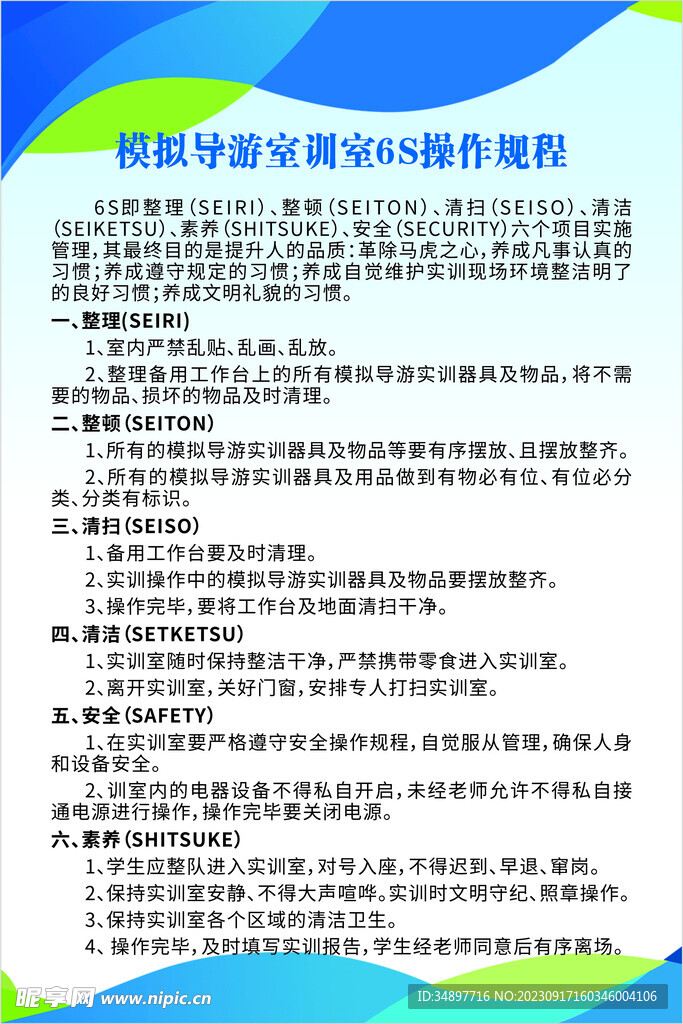 模拟导游室训室6S操作规程

6S即整理（SEIRI）、整顿（SEITON）、清扫（SEISO）、清洁（SEIKETSU）、素养（SHITSUKE）、安全（SECURITY）六个项目实施管理，其最终目的是提升人的品质：革除马虎之心，养成凡事认真的习惯；养成遵守规定的习惯；养成自觉维护实训现场环境整洁明了的良好习惯；养成文明礼貌的习惯。

一、整理（SEIRI）

1、室内严禁乱贴、乱画、乱放。

2、整理备用工作台上的所有模拟导游实训器具及物品，将不需要的物品、损坏的物品及时清理。

二、整顿（SEITON）

1、所有的模拟导游实训器具及物品等要有序摆放、且摆放整齐。

2、所有的模拟导游实训器具及用品做到有物必有位、有位必分类、分类有标识。

三、清扫（SEISO）

1、备用工作台要及时清理。

2、实训操作中的模拟导游实训器具及物品要摆放整齐。

3、操作完毕，要将工作台及地面清扫干净。

四、清洁（SETKETSU）

1、实训室随时保持整洁干净，严禁携带零食进入实训室。

2、离开实训室，关好门窗，安排专人打扫实训室。

五、安全（SAFETY）

1、在实训室要严格遵守安全操作规程，自觉服从管理，确保人身和设备安全。

2、训室内的电器设备不得私自开启，未经老师允许不得私自接通电源进行操作，操作完毕要关闭电源。

六、素养（SHITSUKE）

1、学生应整队进入实训室，对号入座，不得迟到、早退、窜岗。

2、保持实训室安静、不得大声喧哗。实训时文明守纪、照章操作。

3、保持实训室各个区域的清洁卫生。

4、操作完毕，及时填写实训报告，学生经老师同意后有序离场。

昵享网 www.nipic.cn

ID:34897716 NO:20230917160346004106